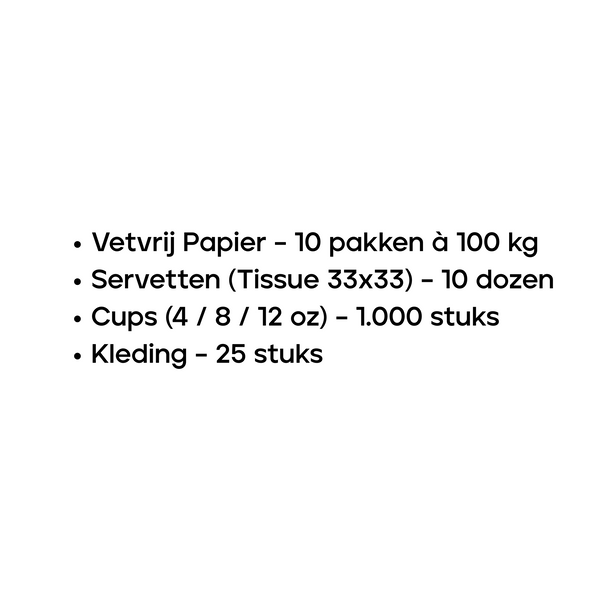 • Vetvrij Papier - 10 pakken à 100 kg
• Servetten (Tissue 33x33) - 10 dozen
• Cups (4 / 8 / 12 oz) - 1.000 stuks
• Kleding - 25 stuks